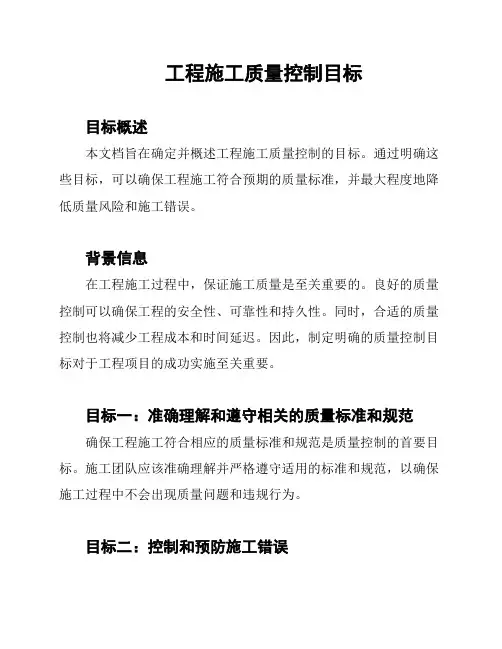 工程施工质量控制目标

目标概述

本文档旨在确定并概述工程施工质量控制的目标。通过明确这些目标，可以确保工程施工符合预期的质量标准，并最大程度地降低质量风险和施工错误。

背景信息

在工程施工过程中，保证施工质量是至关重要的。良好的质量控制可以确保工程的安全性、可靠性和持久性。同时，合适的质量控制也将减少工程成本和时间延迟。因此，制定明确的质量控制目标对于工程项目的成功实施至关重要。

目标一：准确理解和遵守相关的质量标准和规范

确保工程施工符合相应的质量标准和规范是质量控制的首要目标。施工团队应该准确理解并严格遵守适用的标准和规范，以确保施工过程中不会出现质量问题和违规行为。

目标二：控制和预防施工错误